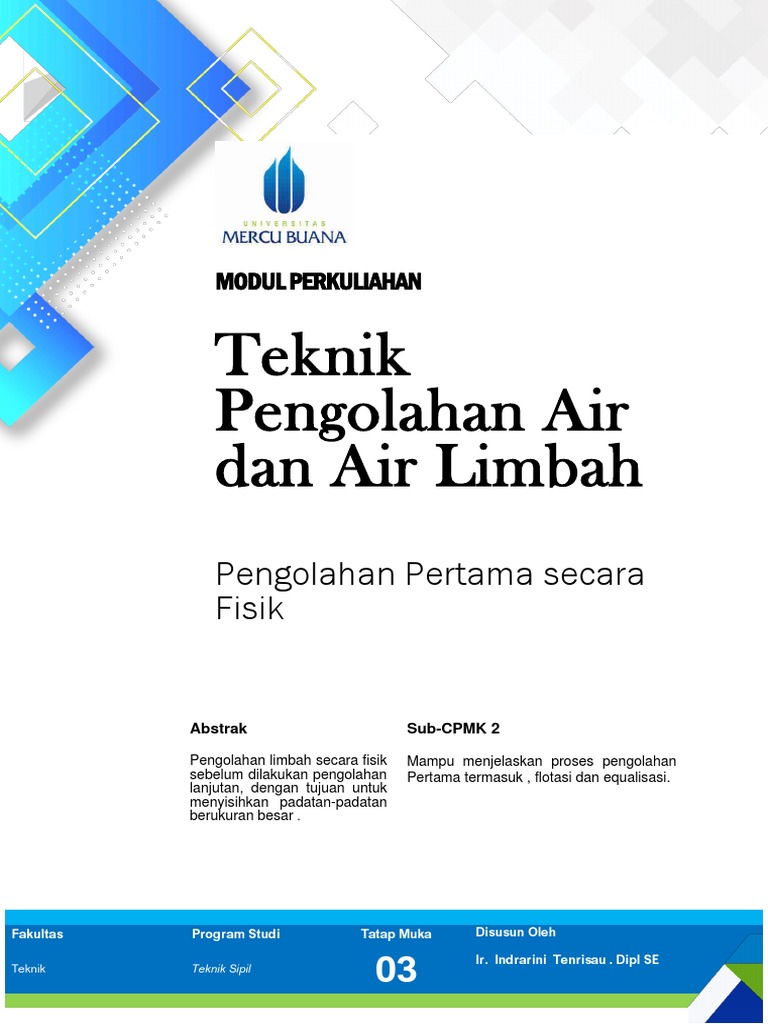 UNIVERSITAS
MERCU BUANA

MODUL PERKULIAHAN

Teknik Pengolahan Air dan Air Limbah

Pengolahan Pertama secara Fisik

Abstrak

Pengolahan limbah secara fisik sebelum dilakukan pengolahan lanjutan, dengan tujuan untuk menyisihkan padatan-padatan berukuran besar .

Sub-CPMK 2

Mampu menjelaskan proses pengolahan Pertama termasuk , flotasi dan equalisasi.

| Fakultas | Program Studi | Tatap Muka | Disusun Oleh |
|---|---|---|---|
| Teknik | Teknik Sipil | 03 | Ir. Indrarini Tenrisau . Dipl SE |